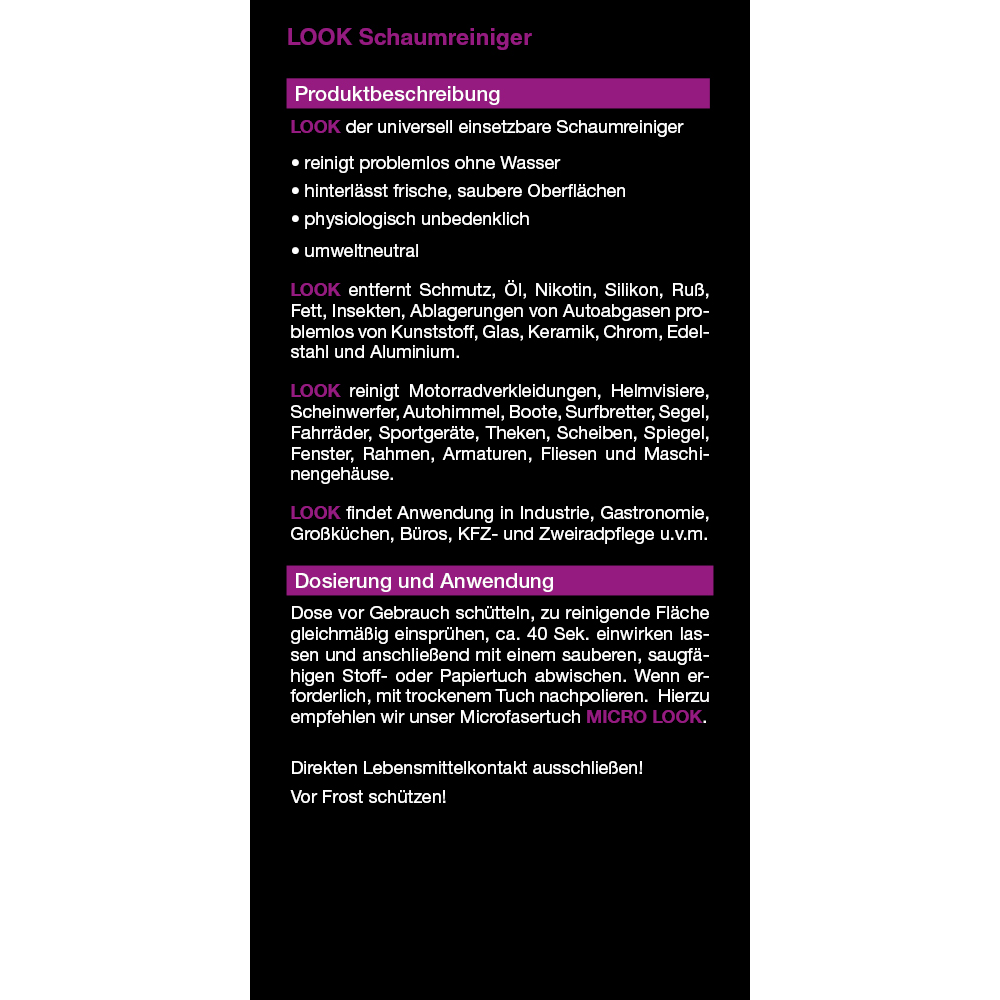 LOOK Schaumreiniger

Produktbeschreibung

LOOK der universell einsetzbare Schaumreiniger

• reinigt problemlos ohne Wasser
• hinterlässt frische, saubere Oberflächen
• physiologisch unbedenklich
• umweltneutral

LOOK entfernt Schmutz, Öl, Nikotin, Silikon, Ruß, Fett, Insekten, Ablagerungen von Autoabgasen problemlos von Kunststoff, Glas, Keramik, Chrom, Edelstahl und Aluminium.

LOOK reinigt Motorradverkleidungen, Helmvisiere, Scheinwerfer, Autohimmel, Boote, Surfbretter, Segel, Fahrräder, Sportgeräte, Theken, Scheiben, Spiegel, Fenster, Rahmen, Armaturen, Fliesen und Maschinengehäuse.

LOOK findet Anwendung in Industrie, Gastronomie, Großküchen, Büros, KFZ- und Zweiradpflege u.v.m.

Dosierung und Anwendung

Dose vor Gebrauch schütteln, zu reinigende Fläche gleichmäßig einsprühen, ca. 40 Sek. einwirken lassen und anschließend mit einem sauberen, saugfähigen Stoff- oder Papiertuch abwischen. Wenn erforderlich, mit trockenem Tuch nachpolieren. Hierzu empfehlen wir unser Microfasertuch MICRO LOOK.

Direkten Lebensmittelkontakt ausschließen!

Vor Frost schützen!